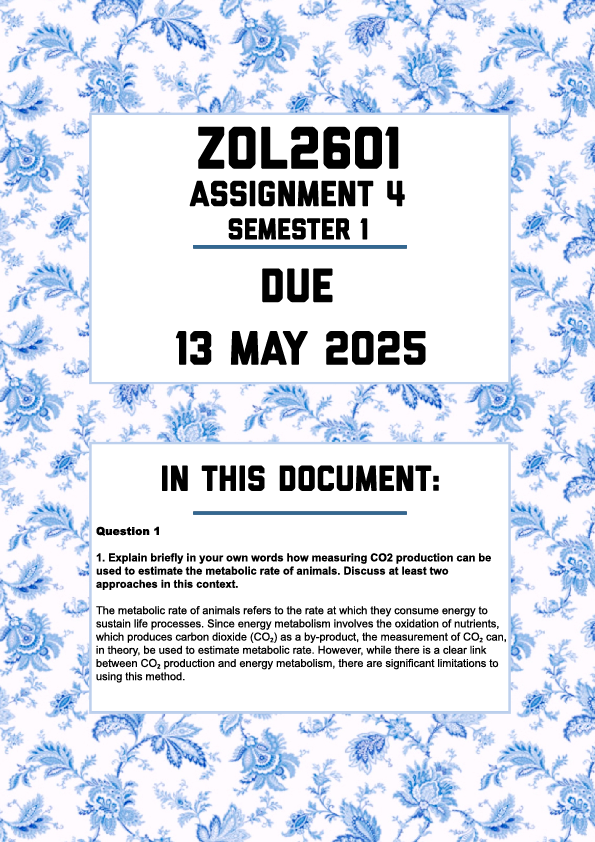 ZOL2601
ASSIGNMENT 4
SEMESTER 1

DUE
13 MAY 2025

IN THIS DOCUMENT:

Question 1

1. Explain briefly in your own words how measuring CO2 production can be used to estimate the metabolic rate of animals. Discuss at least two approaches in this context.

The metabolic rate of animals refers to the rate at which they consume energy to sustain life processes. Since energy metabolism involves the oxidation of nutrients, which produces carbon dioxide ($CO_2$) as a by-product, the measurement of $CO_2$ can, in theory, be used to estimate metabolic rate. However, while there is a clear link between $CO_2$ production and energy metabolism, there are significant limitations to using this method.